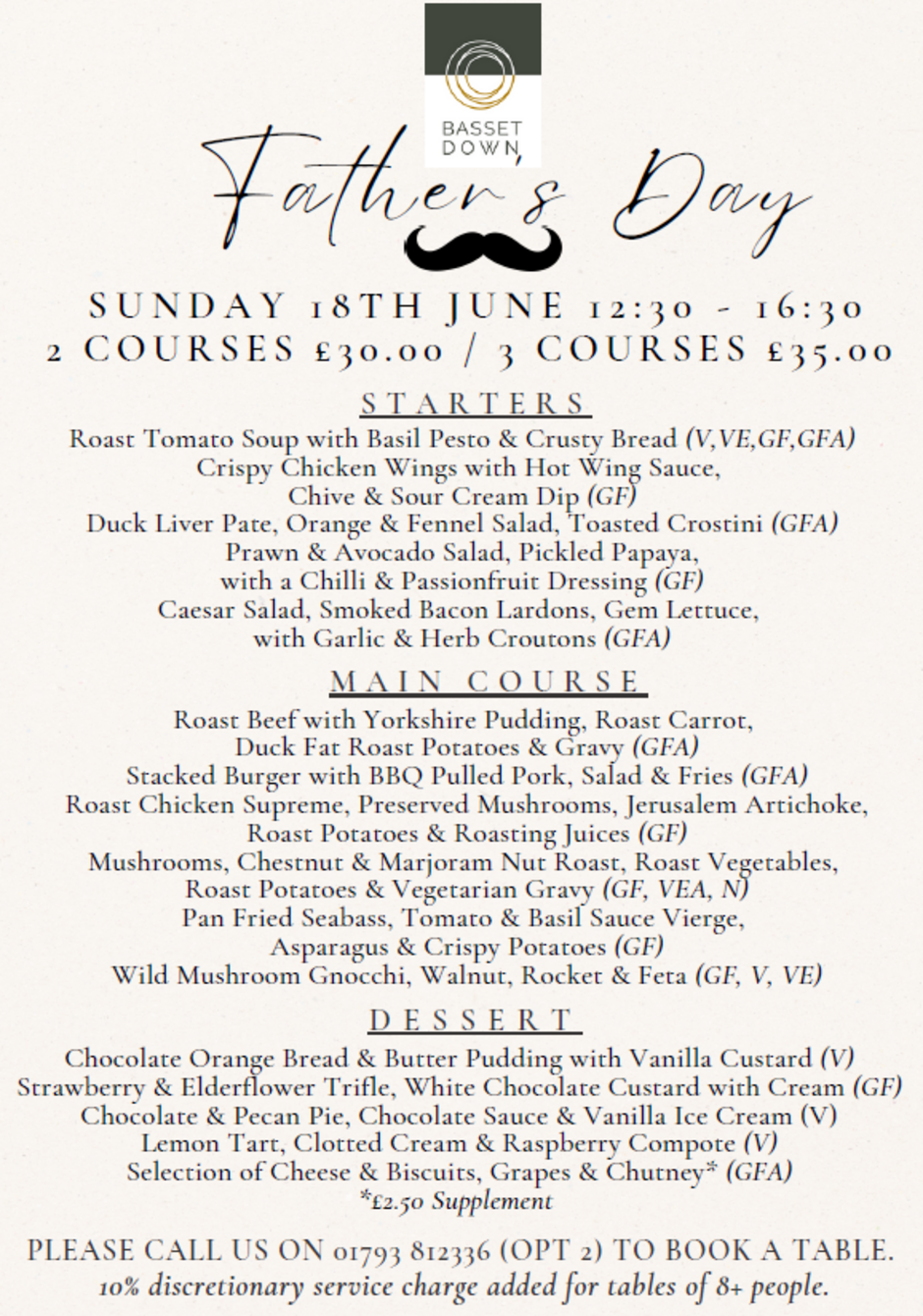 BASSET DOWN

Father's Day

SUNDAY 18TH JUNE 12:30 - 16:30
2 COURSES £30.00 / 3 COURSES £35.00

STARTERS

Roast Tomato Soup with Basil Pesto & Crusty Bread (V,VE,GF,GFA)
Crispy Chicken Wings with Hot Wing Sauce, Chive & Sour Cream Dip (GF)
Duck Liver Pate, Orange & Fennel Salad, Toasted Crostini (GFA)
Prawn & Avocado Salad, Pickled Papaya, with a Chilli & Passionfruit Dressing (GF)
Caesar Salad, Smoked Bacon Lardons, Gem Lettuce, with Garlic & Herb Croutons (GFA)

MAIN COURSE

Roast Beef with Yorkshire Pudding, Roast Carrot, Duck Fat Roast Potatoes & Gravy (GFA)
Stacked Burger with BBQ Pulled Pork, Salad & Fries (GFA)
Roast Chicken Supreme, Preserved Mushrooms, Jerusalem Artichoke, Roast Potatoes & Roasting Juices (GF)
Mushrooms, Chestnut & Marjoram Nut Roast, Roast Vegetables, Roast Potatoes & Vegetarian Gravy (GF, VEA, N)
Pan Fried Seabass, Tomato & Basil Sauce Vierge, Asparagus & Crispy Potatoes (GF)
Wild Mushroom Gnocchi, Walnut, Rocket & Feta (GF, V, VE)

DESSERT

Chocolate Orange Bread & Butter Pudding with Vanilla Custard (V)
Strawberry & Elderflower Trifle, White Chocolate Custard with Cream (GF)
Chocolate & Pecan Pie, Chocolate Sauce & Vanilla Ice Cream (V)
Lemon Tart, Clotted Cream & Raspberry Compote (V)
Selection of Cheese & Biscuits, Grapes & Chutney* (GFA)
*£2.50 Supplement

PLEASE CALL US ON 01793 812336 (OPT 2) TO BOOK A TABLE.
10% discretionary service charge added for tables of 8+ people.